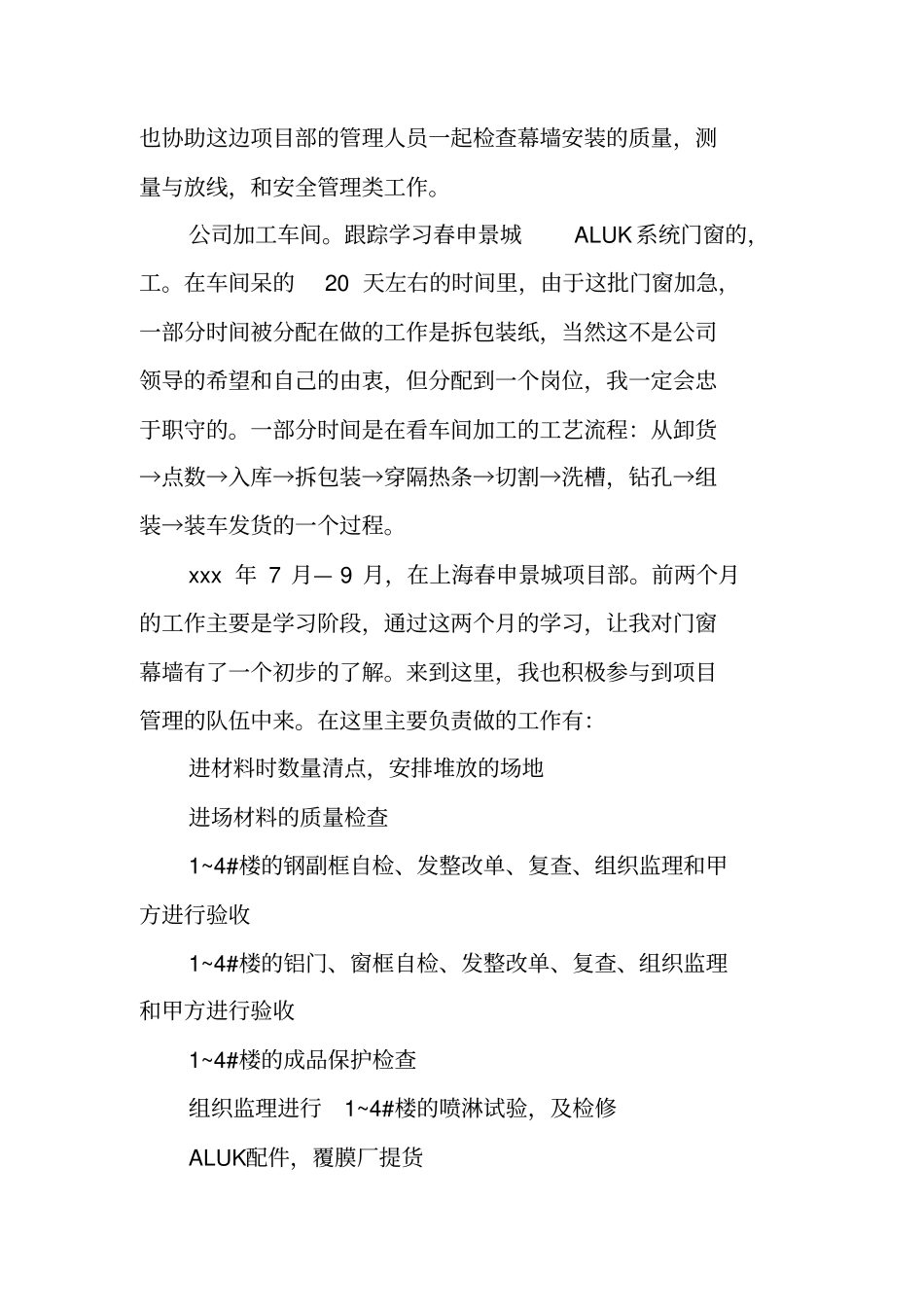 也协助这边项目部的管理人员一起检查幕墙安装的质量，测量与放线，和安全管理类工作。

公司加工车间。跟踪学习春申景城 ALUK系统门窗的，工。在车间呆的 20 天左右的时间里，由于这批门窗加急，一部分时间被分配在做的工作是拆包装纸，当然这不是公司领导的希望和自己的由衷，但分配到一个岗位，我一定会忠于职守的。一部分时间是在看车间加工的工艺流程：从卸货→点数→入库→拆包装→穿隔热条→切割→洗槽，钻孔→组装→装车发货的一个过程。

xxx 年 7 月— 9 月，在上海春申景城项目部。前两个月的工作主要是学习阶段，通过这两个月的学习，让我对门窗幕墙有了一个初步的了解。来到这里，我也积极参与到项目管理的队伍中来。在这里主要负责做的工作有：

进材料时数量清点，安排堆放的场地

进场材料的质量检查

1~4#楼的钢副框自检、发整改单、复查、组织监理和甲方进行验收

1~4#楼的铝门、窗框自检、发整改单、复查、组织监理和甲方进行验收

1~4#楼的成品保护检查

组织监理进行 1~4#楼的喷淋试验，及检修

ALUK配件，覆膜厂提货